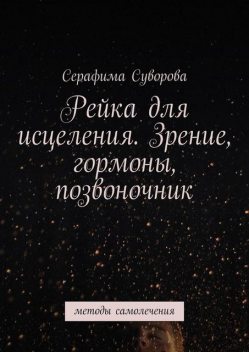 Серафима Суворова

Рейка для исцеления. Зрение, гормоны, позвоночник

методы самолечения